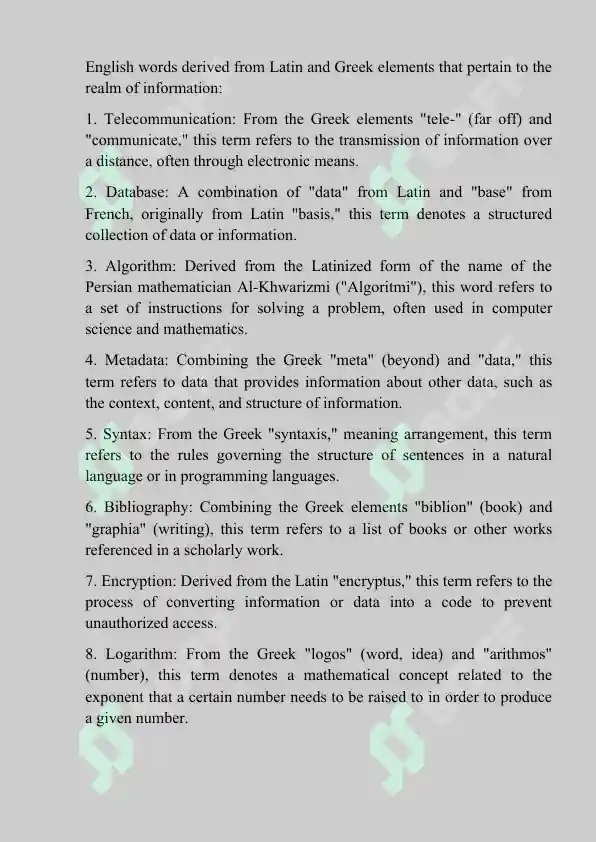 English words derived from Latin and Greek elements that pertain to the realm of information:

1. Telecommunication: From the Greek elements "tele-" (far off) and "communicate," this term refers to the transmission of information over a distance, often through electronic means.

2. Database: A combination of "data" from Latin and "base" from French, originally from Latin "basis," this term denotes a structured collection of data or information.

3. Algorithm: Derived from the Latinized form of the name of the Persian mathematician Al-Khwarizmi ("Algoritmi"), this word refers to a set of instructions for solving a problem, often used in computer science and mathematics.

4. Metadata: Combining the Greek "meta" (beyond) and "data," this term refers to data that provides information about other data, such as the context, content, and structure of information.

5. Syntax: From the Greek "syntaxis," meaning arrangement, this term refers to the rules governing the structure of sentences in a natural language or in programming languages.

6. Bibliography: Combining the Greek elements "biblion" (book) and "graphia" (writing), this term refers to a list of books or other works referenced in a scholarly work.

7. Encryption: Derived from the Latin "encryptus," this term refers to the process of converting information or data into a code to prevent unauthorized access.

8. Logarithm: From the Greek "logos" (word, idea) and "arithmos" (number), this term denotes a mathematical concept related to the exponent that a certain number needs to be raised to in order to produce a given number.